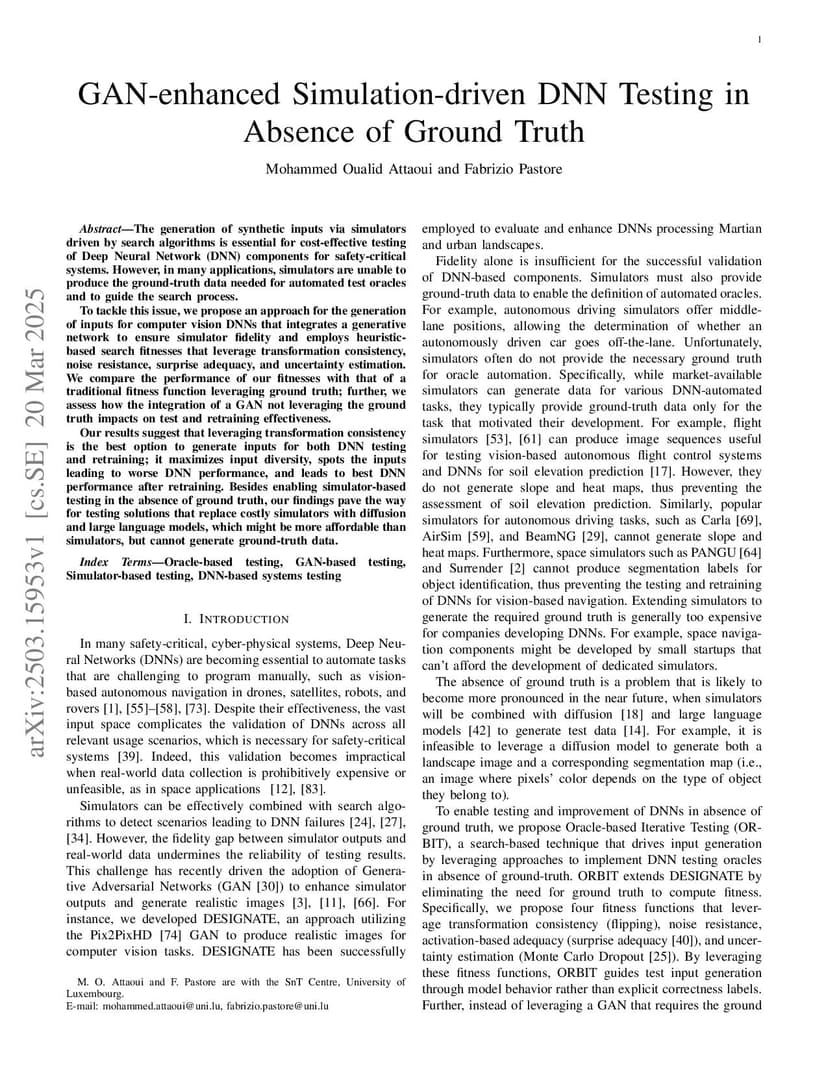 1

GAN-enhanced Simulation-driven DNN Testing in Absence of Ground Truth

Mohammed Oualid Attaoui and Fabrizio Pastore

arXiv:2503.15953v1 [cs.SE] 20 Mar 2025

Abstract—The generation of synthetic inputs via simulators driven by search algorithms is essential for cost-effective testing of Deep Neural Network (DNN) components for safety-critical systems. However, in many applications, simulators are unable to produce the ground-truth data needed for automated test oracles and to guide the search process.

To tackle this issue, we propose an approach for the generation of inputs for computer vision DNNs that integrates a generative network to ensure simulator fidelity and employs heuristic-based search fitnesses that leverage transformation consistency, noise resistance, surprise adequacy, and uncertainty estimation. We compare the performance of our fitnesses with that of a traditional fitness function leveraging ground truth; further, we assess how the integration of a GAN not leveraging the ground truth impacts on test and retraining effectiveness.

Our results suggest that leveraging transformation consistency is the best option to generate inputs for both DNN testing and retraining; it maximizes input diversity, spots the inputs leading to worse DNN performance, and leads to best DNN performance after retraining. Besides enabling simulator-based testing in the absence of ground truth, our findings pave the way for testing solutions that replace costly simulators with diffusion and large language models, which might be more affordable than simulators, but cannot generate ground-truth data.

Index Terms—Oracle-based testing, GAN-based testing, Simulator-based testing, DNN-based systems testing

I. INTRODUCTION

In many safety-critical, cyber-physical systems, Deep Neural Networks (DNNs) are becoming essential to automate tasks that are challenging to program manually, such as vision-based autonomous navigation in drones, satellites, robots, and rovers [1], [55]–[58], [73]. Despite their effectiveness, the vast input space complicates the validation of DNNs across all relevant usage scenarios, which is necessary for safety-critical systems [39]. Indeed, this validation becomes impractical when real-world data collection is prohibitively expensive or unfeasible, as in space applications [12], [83].

Simulators can be effectively combined with search algorithms to detect scenarios leading to DNN failures [24], [27], [34]. However, the fidelity gap between simulator outputs and real-world data undermines the reliability of testing results. This challenge has recently driven the adoption of Generative Adversarial Networks (GAN [30]) to enhance simulator outputs and generate realistic images [3], [11], [66]. For instance, we developed DESIGNATE, an approach utilizing the Pix2PixHD [74] GAN to produce realistic images for computer vision tasks. DESIGNATE has been successfully

M. O. Attaoui and F. Pastore are with the SnT Centre, University of Luxembourg.
E-mail: mohammed.attaoui@uni.lu, fabrizio.pastore@uni.lu

employed to evaluate and enhance DNNs processing Martian and urban landscapes.

Fidelity alone is insufficient for the successful validation of DNN-based components. Simulators must also provide ground-truth data to enable the definition of automated oracles. For example, autonomous driving simulators offer middle-lane positions, allowing the determination of whether an autonomously driven car goes off-the-lane. Unfortunately, simulators often do not provide the necessary ground truth for oracle automation. Specifically, while market-available simulators can generate data for various DNN-automated tasks, they typically provide ground-truth data only for the task that motivated their development. For example, flight simulators [53], [61] can produce image sequences useful for testing vision-based autonomous flight control systems and DNNs for soil elevation prediction [17]. However, they do not generate slope and heat maps, thus preventing the assessment of soil elevation prediction. Similarly, popular simulators for autonomous driving tasks, such as Carla [69], AirSim [59], and BeamNG [29], cannot generate slope and heat maps. Furthermore, space simulators such as PANGU [64] and Surrender [2] cannot produce segmentation labels for object identification, thus preventing the testing and retraining of DNNs for vision-based navigation. Extending simulators to generate the required ground truth is generally too expensive for companies developing DNNs. For example, space navigation components might be developed by small startups that can't afford the development of dedicated simulators.

The absence of ground truth is a problem that is likely to become more pronounced in the near future, when simulators will be combined with diffusion [18] and large language models [42] to generate test data [14]. For example, it is infeasible to leverage a diffusion model to generate both a landscape image and a corresponding segmentation map (i.e., an image where pixels' color depends on the type of object they belong to).

To enable testing and improvement of DNNs in absence of ground truth, we propose Oracle-based Iterative Testing (ORBIT), a search-based technique that drives input generation by leveraging approaches to implement DNN testing oracles in absence of ground-truth. ORBIT extends DESIGNATE by eliminating the need for ground truth to compute fitness. Specifically, we propose four fitness functions that leverage transformation consistency (flipping), noise resistance, activation-based adequacy (surprise adequacy [40]), and uncertainty estimation (Monte Carlo Dropout [25]). By leveraging these fitness functions, ORBIT guides test input generation through model behavior rather than explicit correctness labels. Further, instead of leveraging a GAN that requires the ground